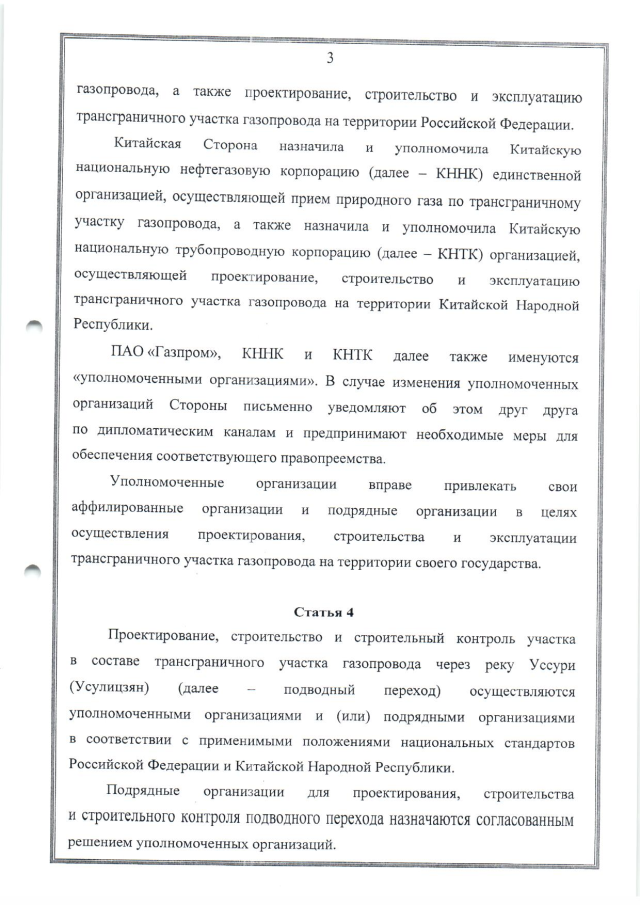 3

газопровода, а также проектирование, строительство и эксплуатацию трансграничного участка газопровода на территории Российской Федерации.

Китайская Сторона назначила и уполномочила Китайскую национальную нефтегазовую корпорацию (далее – КННК) единственной организацией, осуществляющей прием природного газа по трансграничному участку газопровода, а также назначила и уполномочила Китайскую национальную трубопроводную корпорацию (далее – КНТК) организацией, осуществляющей проектирование, строительство и эксплуатацию трансграничного участка газопровода на территории Китайской Народной Республики.

ПАО «Газпром», КННК и КНТК далее также именуются «уполномоченными организациями». В случае изменения уполномоченных организаций Стороны письменно уведомляют об этом друг друга по дипломатическим каналам и предпринимают необходимые меры для обеспечения соответствующего правопреемства.

Уполномоченные организации вправе привлекать свои аффилированные организации и подрядные организации в целях осуществления проектирования, строительства и эксплуатации трансграничного участка газопровода на территории своего государства.

Статья 4

Проектирование, строительство и строительный контроль участка в составе трансграничного участка газопровода через реку Уссури (Усулицзян) (далее – подводный переход) осуществляются уполномоченными организациями и (или) подрядными организациями в соответствии с применимыми положениями национальных стандартов Российской Федерации и Китайской Народной Республики.

Подрядные организации для проектирования, строительства и строительного контроля подводного перехода назначаются согласованным решением уполномоченных организаций.